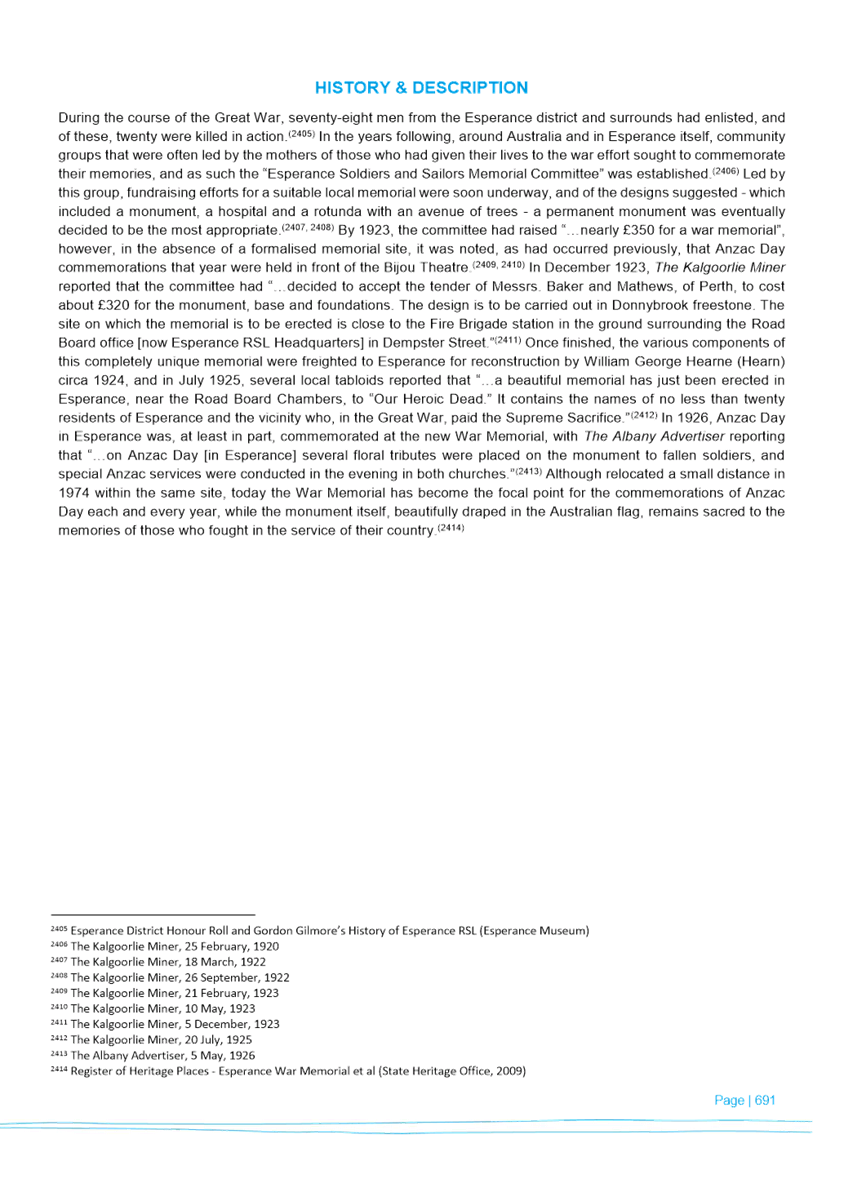 HISTORY & DESCRIPTION

During the course of the Great War, seventy-eight men from the Esperance district and surrounds had enlisted, and of these, twenty were killed in action.$^{(2405)}$ In the years following, around Australia and in Esperance itself, community groups that were often led by the mothers of those who had given their lives to the war effort sought to commemorate their memories, and as such the "Esperance Soldiers and Sailors Memorial Committee" was established.$^{(2406)}$ Led by this group, fundraising efforts for a suitable local memorial were soon underway, and of the designs suggested - which included a monument, a hospital and a rotunda with an avenue of trees - a permanent monument was eventually decided to be the most appropriate.$^{(2407, 2408)}$ By 1923, the committee had raised "…nearly £350 for a war memorial", however, in the absence of a formalised memorial site, it was noted, as had occurred previously, that Anzac Day commemorations that year were held in front of the Bijou Theatre.$^{(2409, 2410)}$ In December 1923, The Kalgoorlie Miner reported that the committee had "…decided to accept the tender of Messrs. Baker and Mathews, of Perth, to cost about £320 for the monument, base and foundations. The design is to be carried out in Donnybrook freestone. The site on which the memorial is to be erected is close to the Fire Brigade station in the ground surrounding the Road Board office [now Esperance RSL Headquarters] in Dempster Street."$^{(2411)}$ Once finished, the various components of this completely unique memorial were freighted to Esperance for reconstruction by William George Hearne (Hearn) circa 1924, and in July 1925, several local tabloids reported that "…a beautiful memorial has just been erected in Esperance, near the Road Board Chambers, to "Our Heroic Dead." It contains the names of no less than twenty residents of Esperance and the vicinity who, in the Great War, paid the Supreme Sacrifice."$^{(2412)}$ In 1926, Anzac Day in Esperance was, at least in part, commemorated at the new War Memorial, with The Albany Advertiser reporting that "…on Anzac Day [in Esperance] several floral tributes were placed on the monument to fallen soldiers, and special Anzac services were conducted in the evening in both churches."$^{(2413)}$ Although relocated a small distance in 1974 within the same site, today the War Memorial has become the focal point for the commemorations of Anzac Day each and every year, while the monument itself, beautifully draped in the Australian flag, remains sacred to the memories of those who fought in the service of their country.$^{(2414)}$

$^{2405}$ Esperance District Honour Roll and Gordon Gilmore's History of Esperance RSL (Esperance Museum)
$^{2406}$ The Kalgoorlie Miner, 25 February, 1920
$^{2407}$ The Kalgoorlie Miner, 18 March, 1922
$^{2408}$ The Kalgoorlie Miner, 26 September, 1922
$^{2409}$ The Kalgoorlie Miner, 21 February, 1923
$^{2410}$ The Kalgoorlie Miner, 10 May, 1923
$^{2411}$ The Kalgoorlie Miner, 5 December, 1923
$^{2412}$ The Kalgoorlie Miner, 20 July, 1925
$^{2413}$ The Albany Advertiser, 5 May, 1926
$^{2414}$ Register of Heritage Places - Esperance War Memorial et al (State Heritage Office, 2009)

Page | 691